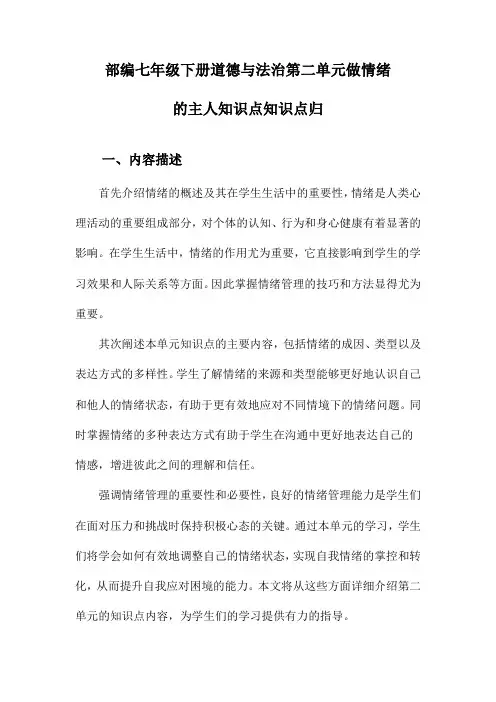 部编七年级下册道德与法治第二单元做情绪的主人知识点知识点归

一、内容描述

首先介绍情绪的概述及其在学生生活中的重要性，情绪是人类心理活动的重要组成部分，对个体的认知、行为和身心健康有着显著的影响。在学生生活中，情绪的作用尤为重要，它直接影响到学生的学习效果和人际关系等方面。因此掌握情绪管理的技巧和方法显得尤为重要。

其次阐述本单元知识点的主要内容，包括情绪的成因、类型以及表达方式的多样性。学生了解情绪的来源和类型能够更好地认识自己和他人的情绪状态，有助于更有效地应对不同情境下的情绪问题。同时掌握情绪的多种表达方式有助于学生在沟通中更好地表达自己的情感，增进彼此之间的理解和信任。

强调情绪管理的重要性和必要性，良好的情绪管理能力是学生们在面对压力和挑战时保持积极心态的关键。通过本单元的学习，学生们将学会如何有效地调整自己的情绪状态，实现自我情绪的掌控和转化，从而提升自我应对困境的能力。本文将从这些方面详细介绍第二单元的知识点内容，为学生们的学习提供有力的指导。